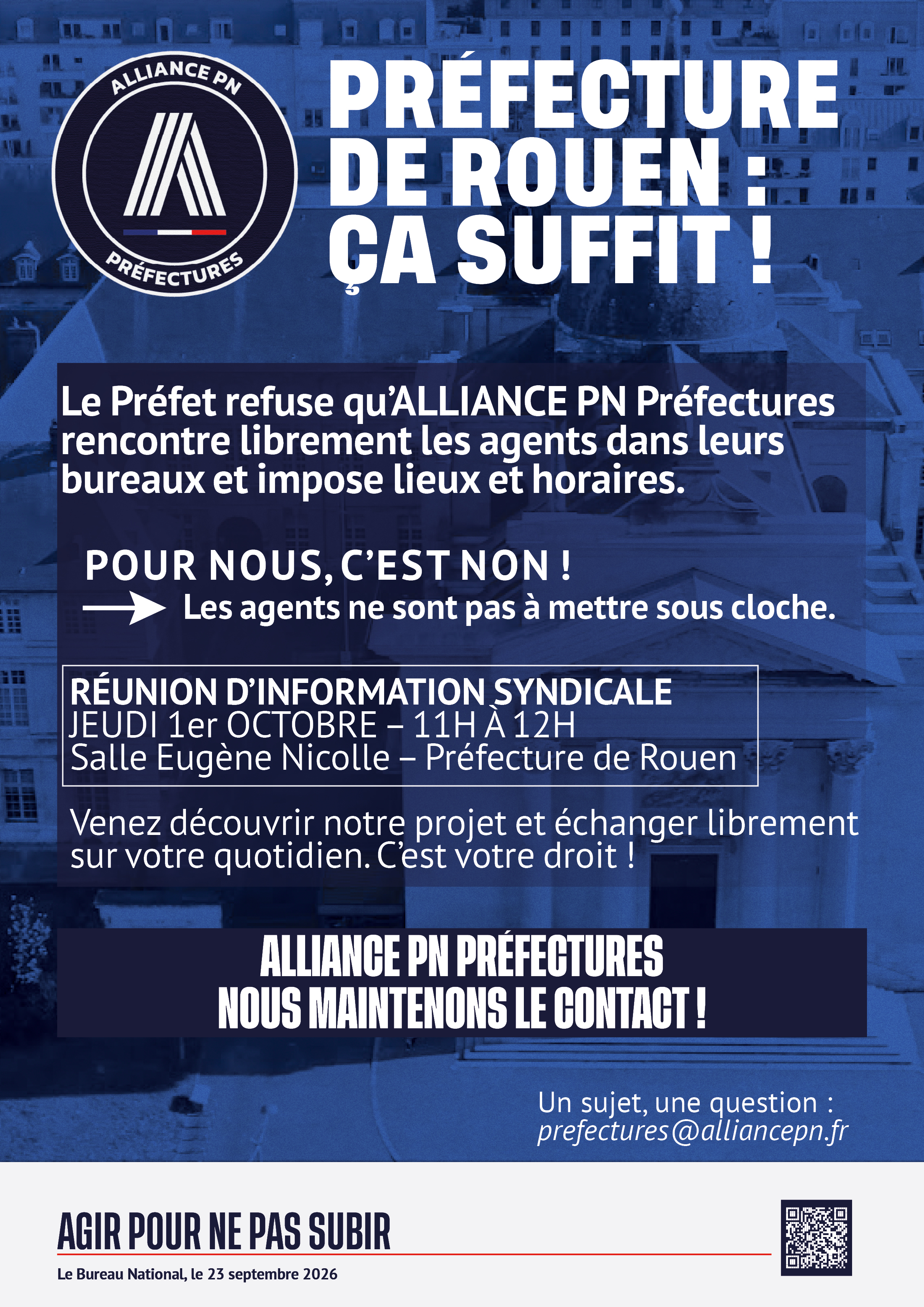 ALLIANCE PN
PRÉFECTURES

PRÉFECTURE DE ROUEN : ÇA SUFFIT !

Le Préfet refuse qu'ALLIANCE PN Préfectures rencontre librement les agents dans leurs bureaux et impose lieux et horaires.

POUR NOUS, C'EST NON !
Les agents ne sont pas à mettre sous cloche.

RÉUNION D'INFORMATION SYNDICALE
JEUDI 1er OCTOBRE – 11H À 12H
Salle Eugène Nicolle – Préfecture de Rouen

Venez découvrir notre projet et échanger librement sur votre quotidien. C'est votre droit !

ALLIANCE PN PRÉFECTURES
NOUS MAINTENONS LE CONTACT !

Un sujet, une question :
prefectures@alliancepn.fr

AGIR POUR NE PAS SUBIR

Le Bureau National, le 23 septembre 2026